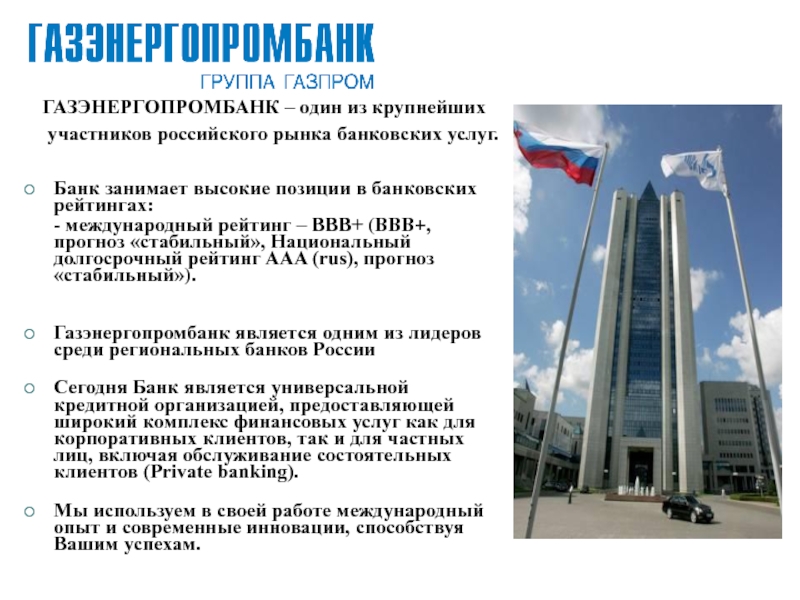 ГАЗЭНЕРГОПРОМБАНК
ГРУППА ГАЗПРОМ

ГАЗЭНЕРГОПРОМБАНК – один из крупнейших участников российского рынка банковских услуг.

Банк занимает высокие позиции в банковских рейтингах:
- международный рейтинг – ВВВ+ (ВВВ+, прогноз «стабильный», Национальный долгосрочный рейтинг ААА (rus), прогноз «стабильный»).

Газэнергопромбанк является одним из лидеров среди региональных банков России

Сегодня Банк является универсальной кредитной организацией, предоставляющей широкий комплекс финансовых услуг как для корпоративных клиентов, так и для частных лиц, включая обслуживание состоятельных клиентов (Private banking).

Мы используем в своей работе международный опыт и современные инновации, способствуя Вашим успехам.